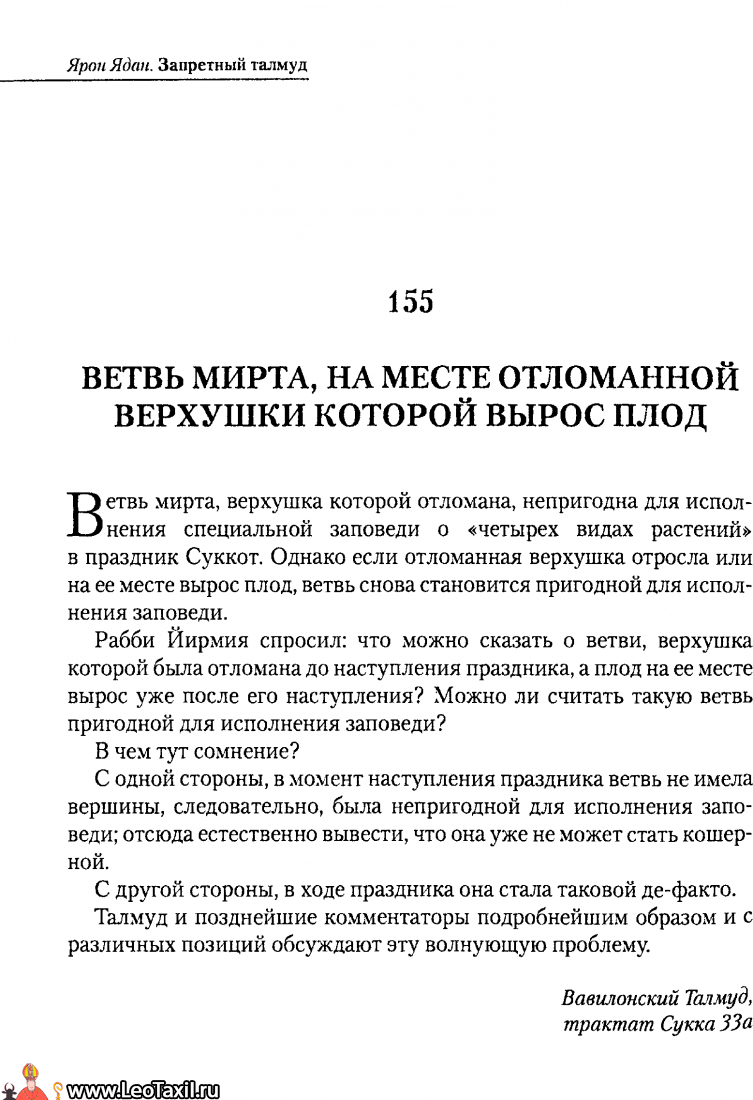 Ярон Ядан. Запретный талмуд

155

ВЕТВЬ МИРТА, НА МЕСТЕ ОТЛОМАННОЙ ВЕРХУШКИ КОТОРОЙ ВЫРОС ПЛОД

Ветвь мирта, верхушка которой отломана, непригодна для исполнения специальной заповеди о «четырех видах растений» в праздник Суккот. Однако если отломанная верхушка отросла или на ее месте вырос плод, ветвь снова становится пригодной для исполнения заповеди.

Рабби Йирмия спросил: что можно сказать о ветви, верхушка которой была отломана до наступления праздника, а плод на ее месте вырос уже после его наступления? Можно ли считать такую ветвь пригодной для исполнения заповеди?

В чем тут сомнение?

С одной стороны, в момент наступления праздника ветвь не имела вершины, следовательно, была непригодной для исполнения заповеди; отсюда естественно вывести, что она уже не может стать кошерной.

С другой стороны, в ходе праздника она стала таковой де-факто.

Талмуд и позднейшие комментаторы подробнейшим образом и с различных позиций обсуждают эту волнующую проблему.

Вавилонский Талмуд, трактат Сукка 33а

www.LeoTaxil.ru